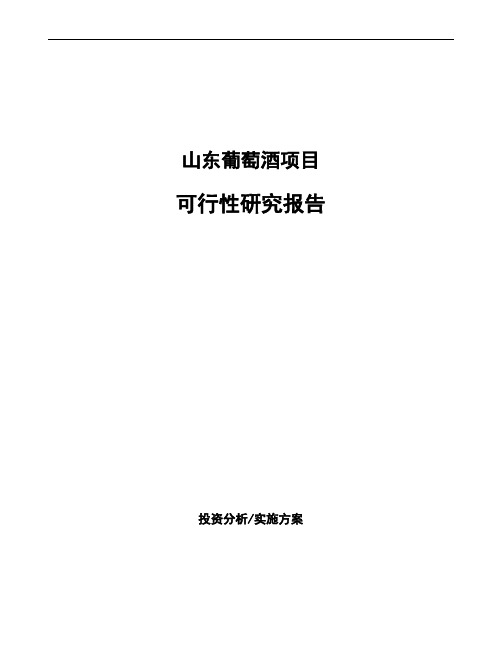 山东葡萄酒项目

可行性研究报告

投资分析/实施方案